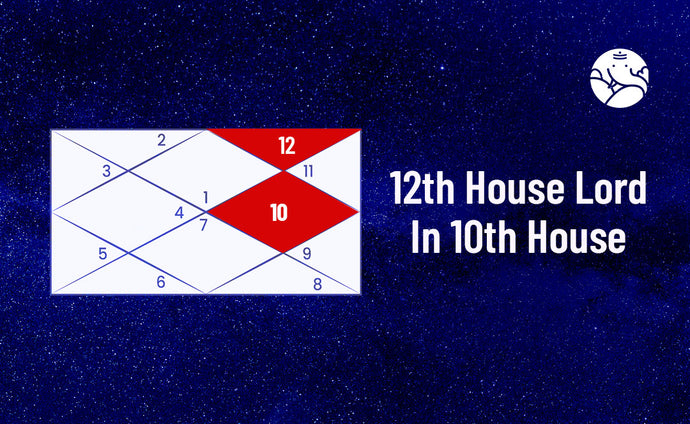 2
12
3
11
1
4
10
7
5
9
6
8

12th House Lord In 10th House